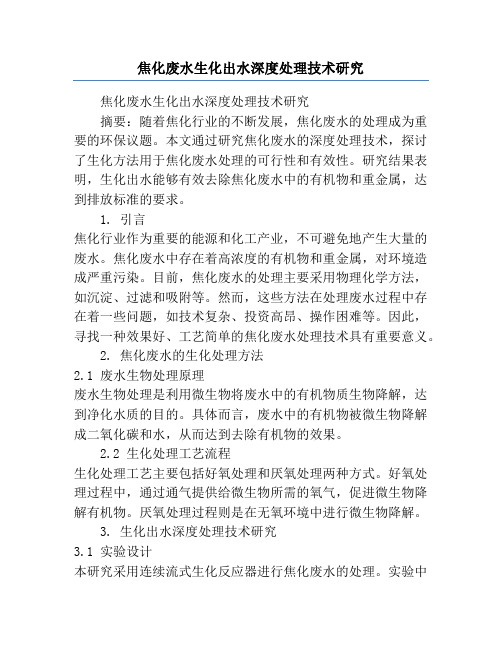 焦化废水生化出水深度处理技术研究

焦化废水生化出水深度处理技术研究

摘要：随着焦化行业的不断发展，焦化废水的处理成为重要的环保议题。本文通过研究焦化废水的深度处理技术，探讨了生化方法用于焦化废水处理的可行性和有效性。研究结果表明，生化出水能够有效去除焦化废水中的有机物和重金属，达到排放标准的要求。

1. 引言

焦化行业作为重要的能源和化工产业，不可避免地产生大量的废水。焦化废水中存在着高浓度的有机物和重金属，对环境造成严重污染。目前，焦化废水的处理主要采用物理化学方法，如沉淀、过滤和吸附等。然而，这些方法在处理废水过程中存在着一些问题，如技术复杂、投资高昂、操作困难等。因此，寻找一种效果好、工艺简单的焦化废水处理技术具有重要意义。

2. 焦化废水的生化处理方法

2.1 废水生物处理原理

废水生物处理是利用微生物将废水中的有机物质生物降解，达到净化水质的目的。具体而言，废水中的有机物被微生物降解成二氧化碳和水，从而达到去除有机物的效果。

2.2 生化处理工艺流程

生化处理工艺主要包括好氧处理和厌氧处理两种方式。好氧处理过程中，通过通气提供给微生物所需的氧气，促进微生物降解有机物。厌氧处理过程则是在无氧环境中进行微生物降解。

3. 生化出水深度处理技术研究

3.1 实验设计

本研究采用连续流式生化反应器进行焦化废水的处理。实验中